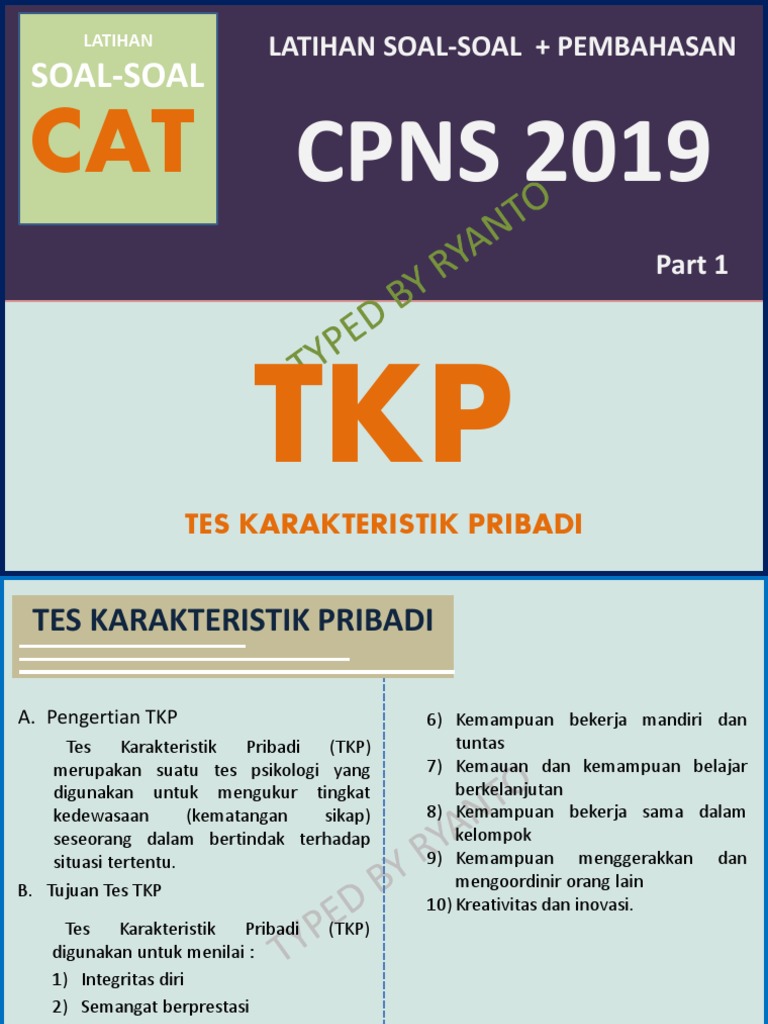 LATIHAN
SOAL-SOAL
CAT

LATIHAN SOAL-SOAL + PEMBAHASAN

CPNS 2019

Part 1

TYPED BY RYANTO

TKP

TES KARAKTERISTIK PRIBADI

TES KARAKTERISTIK PRIBADI

A. Pengertian TKP

Tes Karakteristik Pribadi (TKP) merupakan suatu tes psikologi yang digunakan untuk mengukur tingkat kedewasaan (kematangan sikap) seseorang dalam bertindak terhadap situasi tertentu.

B. Tujuan Tes TKP

Tes Karakteristik Pribadi (TKP) digunakan untuk menilai :

1) Integritas diri
2) Semangat berprestasi

6) Kemampuan bekerja mandiri dan tuntas
7) Kemauan dan kemampuan belajar berkelanjutan
8) Kemampuan bekerja sama dalam kelompok
9) Kemampuan menggerakkan dan mengoordinir orang lain
10) Kreativitas dan inovasi.

TYPED BY RYANTO